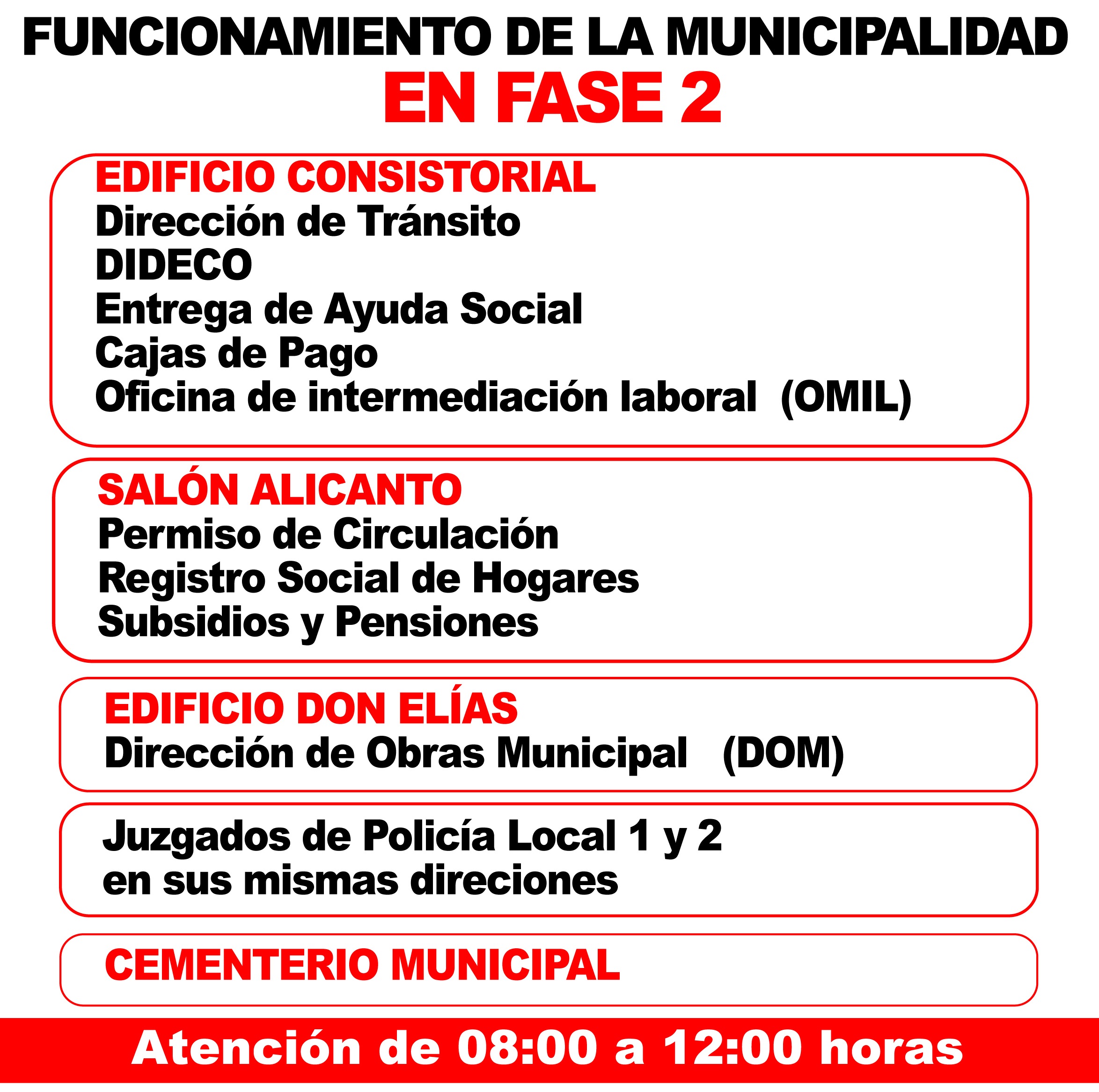 FUNCIONAMIENTO DE LA MUNICIPALIDAD
EN FASE 2

EDIFICIO CONSISTORIAL
Dirección de Tránsito
DIDECO
Entrega de Ayuda Social
Cajas de Pago
Oficina de intermediación laboral (OMIL)

SALÓN ALICANTO
Permiso de Circulación
Registro Social de Hogares
Subsidios y Pensiones

EDIFICIO DON ELÍAS
Dirección de Obras Municipal (DOM)

Juzgados de Policía Local 1 y 2
en sus mismas direciones

CEMENTERIO MUNICIPAL

Atención de 08:00 a 12:00 horas